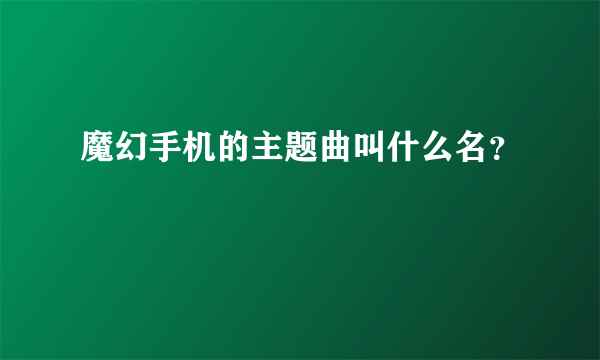 魔幻手机的主题曲叫什么名？